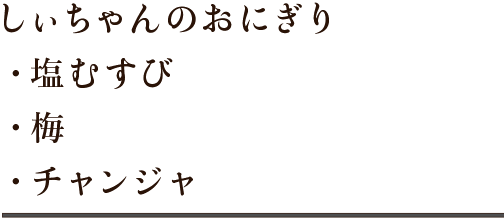 しぃちゃんのおにぎり

・塩むすび

・梅

・チャンジャ